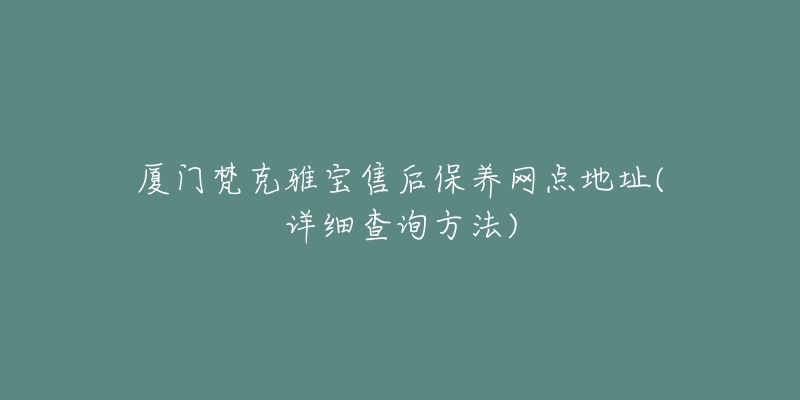 厦门梵克雅宝售后保养网点地址(详细查询方法)